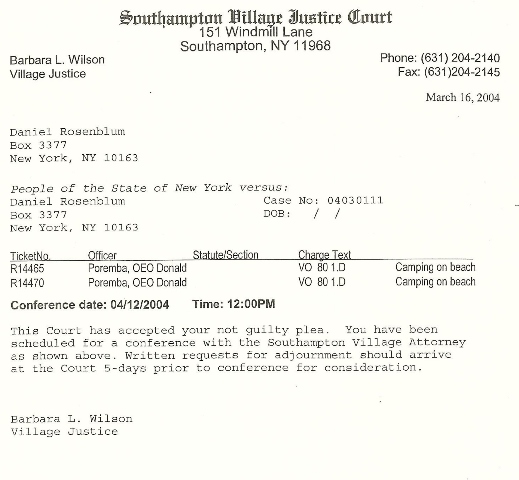 Southampton Village Justice Court
151 Windmill Lane
Southampton, NY 11968

Barbara L. Wilson
Village Justice

Phone: (631) 204-2140
Fax: (631)204-2145

March 16, 2004

Daniel Rosenblum
Box 3377
New York, NY 10163

People of the State of New York versus:
Daniel Rosenblum
Box 3377
New York, NY 10163

Case No: 04030111
DOB: / /

| TicketNo. | Officer | Statute/Section | Charge Text | |
|---|---|---|---|---|
| R14465 | Poremba, OEO Donald | | VO 80 1.D | Camping on beach |
| R14470 | Poremba, OEO Donald | | VO 80 1.D | Camping on beach |

Conference date: 04/12/2004 Time: 12:00PM

This Court has accepted your not guilty plea. You have been scheduled for a conference with the Southampton Village Attorney as shown above. Written requests for adjournment should arrive at the Court 5-days prior to conference for consideration.

Barbara L. Wilson
Village Justice